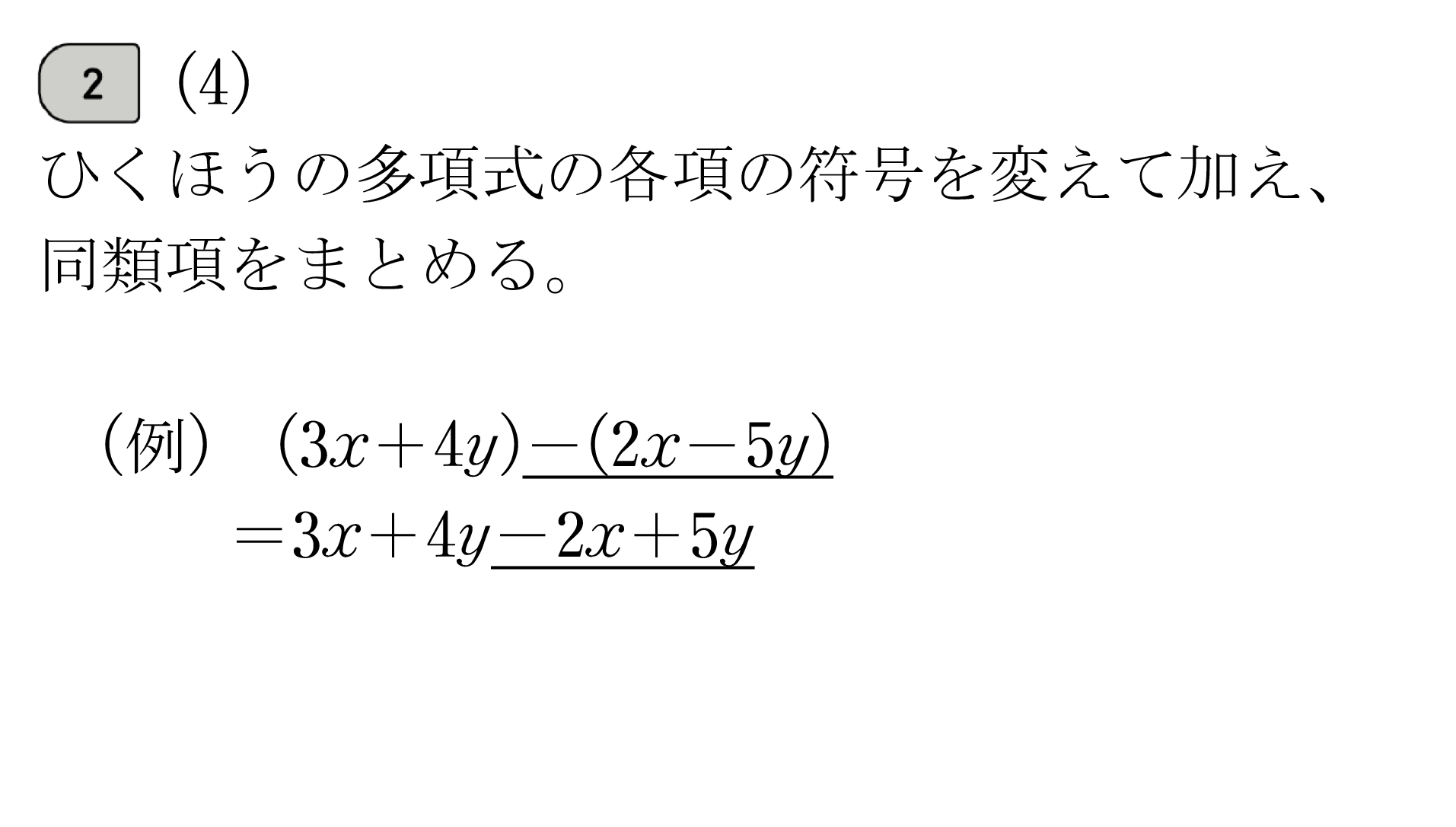 2 (4)

ひくほうの多項式の各項の符号を変えて加え、同類項をまとめる。

(例) $(3x+4y)-(2x-5y)$
$=3x+4y-2x+5y$